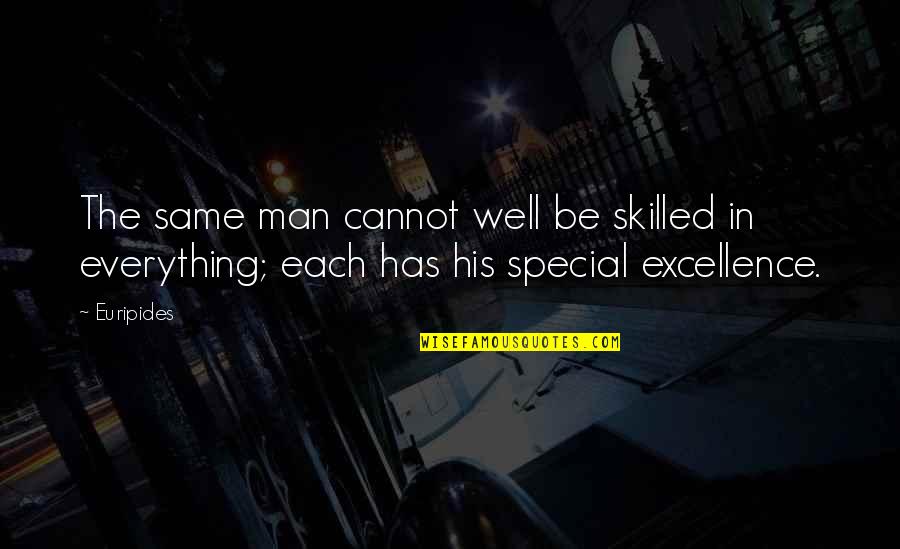 The same man cannot well be skilled in everything; each has his special excellence.

~ Euripides

WISEFAMOUSQUOTES.COM